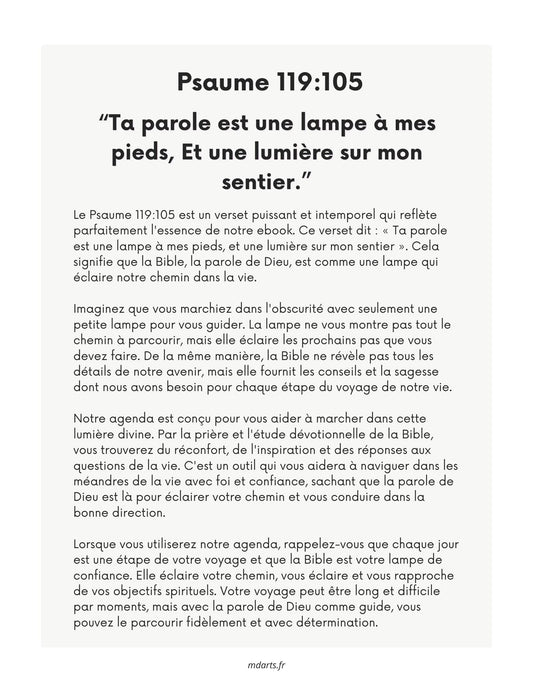 Psaume 119:105

“Ta parole est une lampe à mes pieds, Et une lumière sur mon sentier.”

Le Psaume 119:105 est un verset puissant et intemporel qui reflète parfaitement l'essence de notre ebook. Ce verset dit : « Ta parole est une lampe à mes pieds, et une lumière sur mon sentier ». Cela signifie que la Bible, la parole de Dieu, est comme une lampe qui éclaire notre chemin dans la vie.

Imaginez que vous marchiez dans l'obscurité avec seulement une petite lampe pour vous guider. La lampe ne vous montre pas tout le chemin à parcourir, mais elle éclaire les prochains pas que vous devez faire. De la même manière, la Bible ne révèle pas tous les détails de notre avenir, mais elle fournit les conseils et la sagesse dont nous avons besoin pour chaque étape du voyage de notre vie.

Notre agenda est conçu pour vous aider à marcher dans cette lumière divine. Par la prière et l'étude dévotionnelle de la Bible, vous trouverez du réconfort, de l'inspiration et des réponses aux questions de la vie. C'est un outil qui vous aidera à naviguer dans les méandres de la vie avec foi et confiance, sachant que la parole de Dieu est là pour éclairer votre chemin et vous conduire dans la bonne direction.

Lorsque vous utiliserez notre agenda, rappelez-vous que chaque jour est une étape de votre voyage et que la Bible est votre lampe de confiance. Elle éclaire votre chemin, vous éclaire et vous rapproche de vos objectifs spirituels. Votre voyage peut être long et difficile par moments, mais avec la parole de Dieu comme guide, vous pouvez le parcourir fidèlement et avec détermination.

mdarts.fr